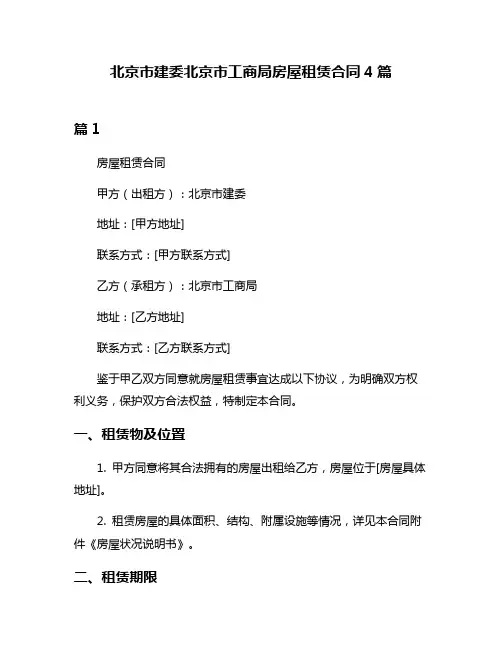 北京市建委北京市工商局房屋租赁合同 4 篇

篇 1

房屋租赁合同

甲方（出租方）：北京市建委

地址：[甲方地址]

联系方式：[甲方联系方式]

乙方（承租方）：北京市工商局

地址：[乙方地址]

联系方式：[乙方联系方式]

鉴于甲乙双方同意就房屋租赁事宜达成以下协议，为明确双方权利义务，保护双方合法权益，特制定本合同。

一、租赁物及位置

1. 甲方同意将其合法拥有的房屋出租给乙方，房屋位于[房屋具体地址]。

2. 租赁房屋的具体面积、结构、附属设施等情况，详见本合同附件《房屋状况说明书》。

二、租赁期限